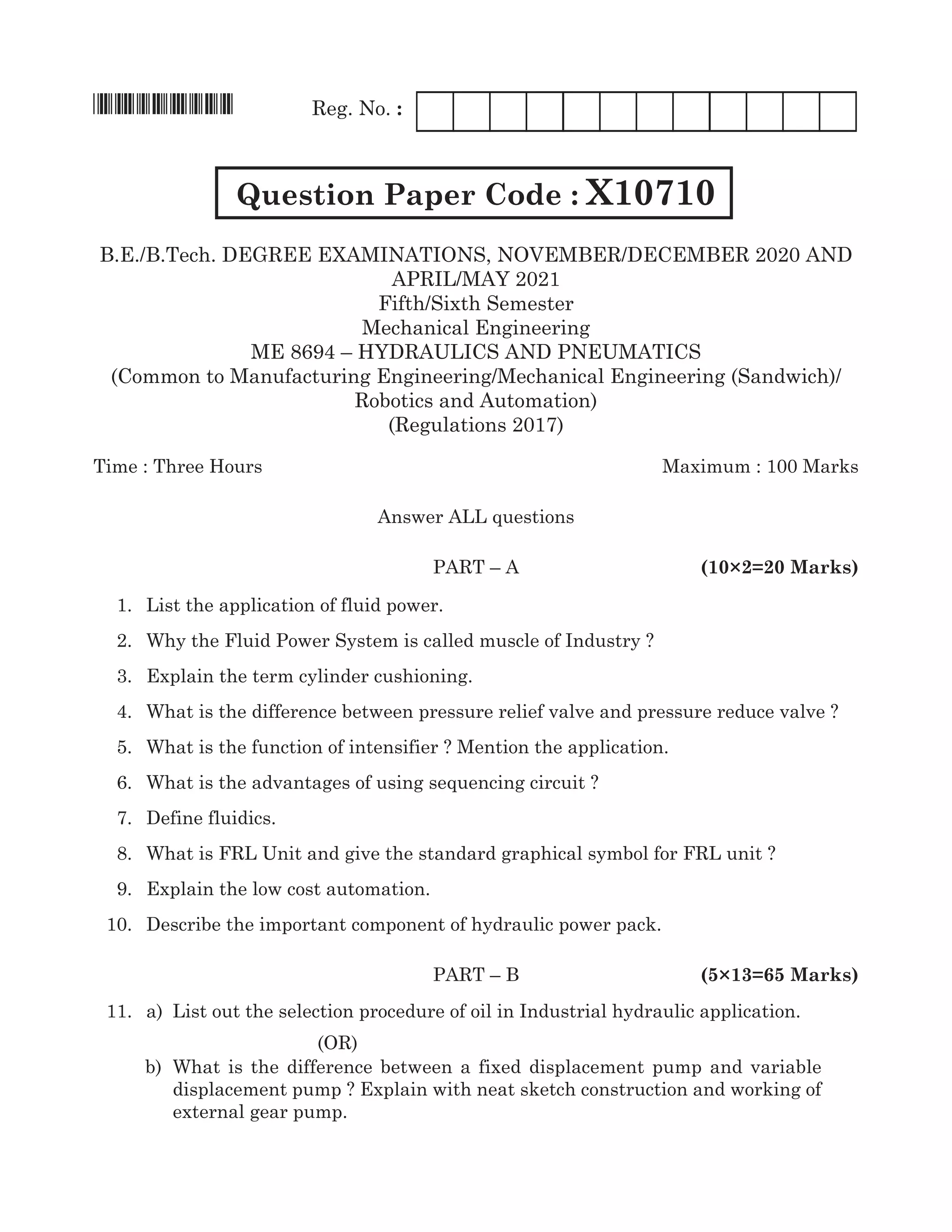 Reg. No. :

Question Paper Code : X10710

B.E./B.Tech. DEGREE EXAMINATIONS, NOVEMBER/DECEMBER 2020 AND APRIL/MAY 2021
Fifth/Sixth Semester
Mechanical Engineering
ME 8694 – HYDRAULICS AND PNEUMATICS
(Common to Manufacturing Engineering/Mechanical Engineering (Sandwich)/ Robotics and Automation)
(Regulations 2017)

Time : Three Hours Maximum : 100 Marks

Answer ALL questions

PART – A (10×2=20 Marks)

1. List the application of fluid power.
2. Why the Fluid Power System is called muscle of Industry ?
3. Explain the term cylinder cushioning.
4. What is the difference between pressure relief valve and pressure reduce valve ?
5. What is the function of intensifier ? Mention the application.
6. What is the advantages of using sequencing circuit ?
7. Define fluidics.
8. What is FRL Unit and give the standard graphical symbol for FRL unit ?
9. Explain the low cost automation.
10. Describe the important component of hydraulic power pack.

PART – B (5×13=65 Marks)

11. a) List out the selection procedure of oil in Industrial hydraulic application.
(OR)
b) What is the difference between a fixed displacement pump and variable displacement pump ? Explain with neat sketch construction and working of external gear pump.